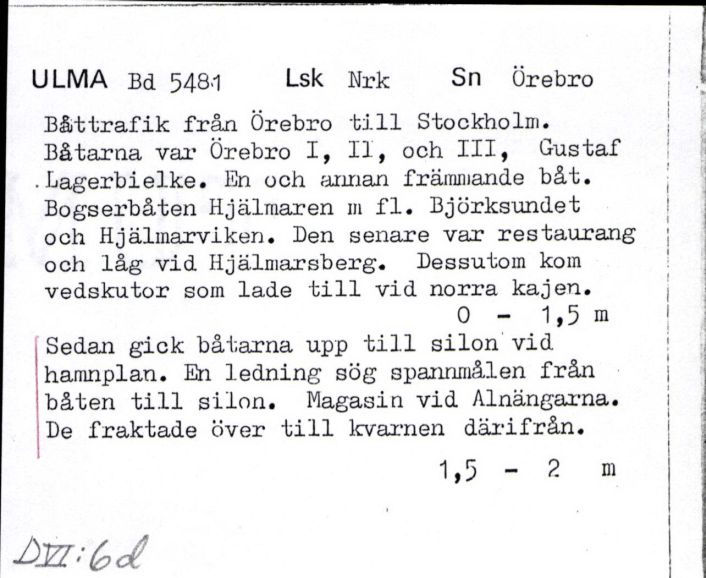 ULMA Bd 5481 Lsk Nrk Sn Örebro

Båttrafik från Örebro till Stockholm. Båtarna var Örebro I, II, och III, Gustaf Lagerbielke. En och annan främmande båt. Bogserbåten Hjälmaren m fl. Björksundet och Hjälmarviken. Den senare var restaurang och låg vid Hjälmarsberg. Dessutom kom vedskutor som lade till vid norra kajen.

0 - 1,5 m

Sedan gick båtarna upp till silon vid hamnplan. En ledning sög spannmålen från båten till silon. Magasin vid Alnängarna. De fraktade över till kvarnen därifrån.

1,5 - 2 m

DVI:6d